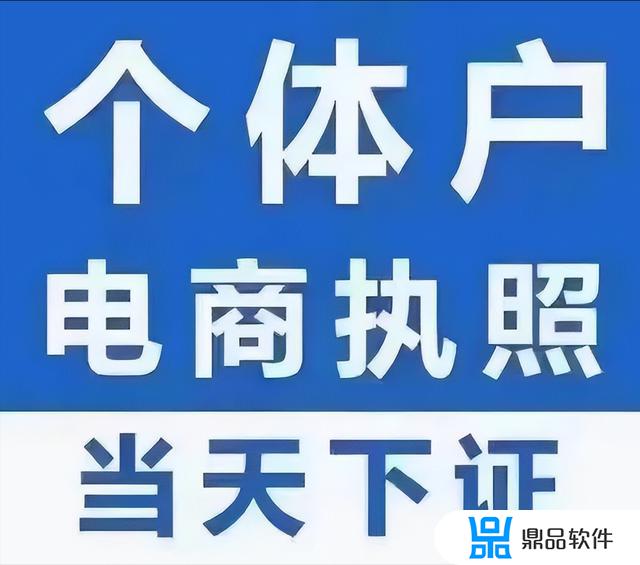 个体户
电商执照
当天下证
鼎品软件